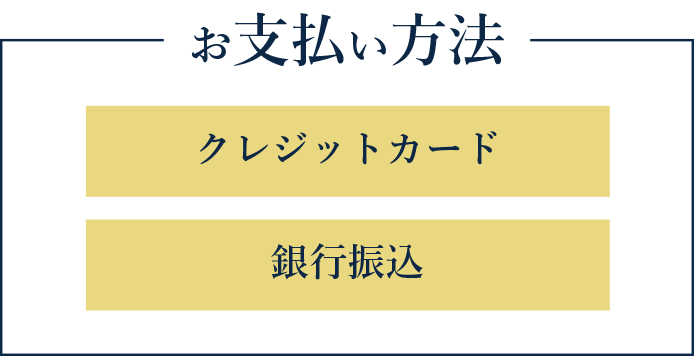 お支払い方法

クレジットカード

銀行振込